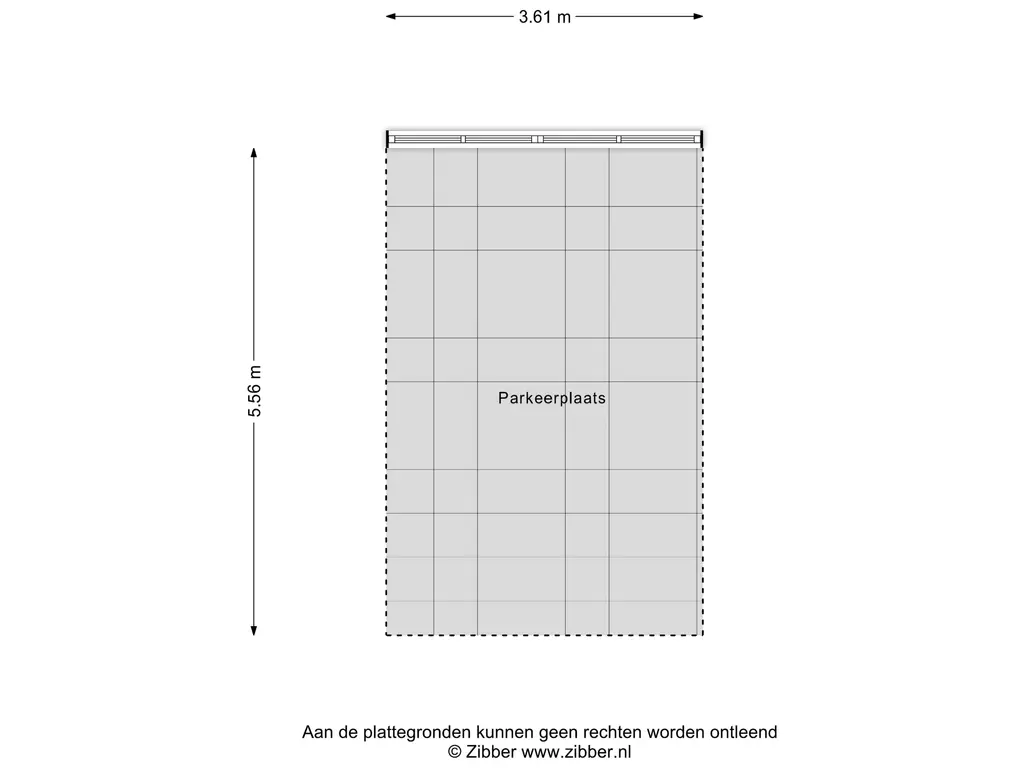 3.61 m

5.56 m

Parkeerplaats

Aan de plattegronden kunnen geen rechten worden ontleend
© Zibber www.zibber.nl